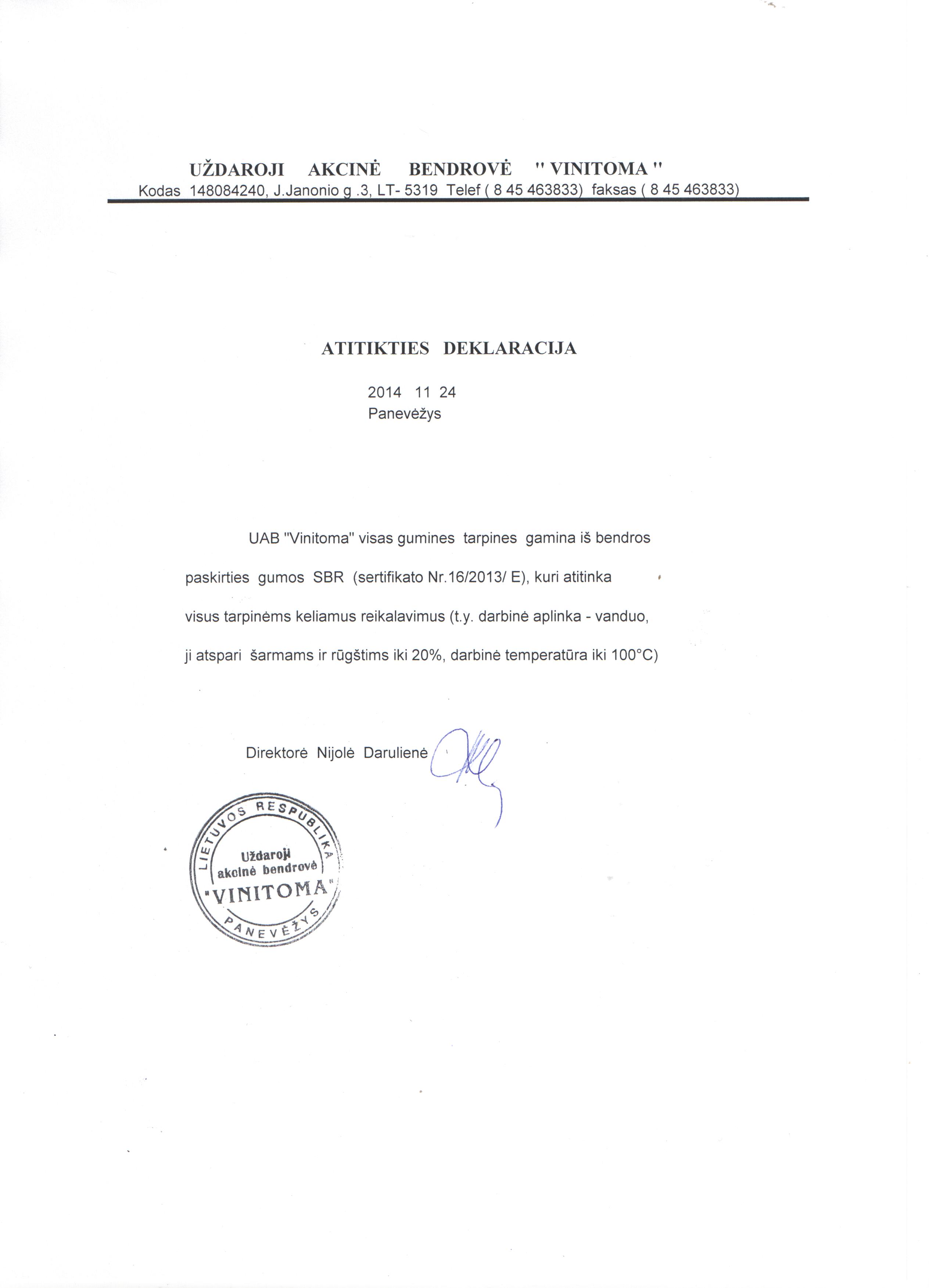 UŽDAROJI AKCINĖ BENDROVĖ " VINITOMA "
Kodas 148084240, J.Janonio g .3, LT- 5319 Telef ( 8 45 463833) faksas ( 8 45 463833)

ATITIKTIES DEKLARACIJA

2014 11 24
Panevėžys

UAB "Vinitoma" visas gumines tarpines gamina iš bendros paskirties gumos SBR (sertifikato Nr.16/2013/ E), kuri atitinka visus tarpinėms keliamus reikalavimus (t.y. darbinė aplinka - vanduo, ji atspari šarmams ir rūgštims iki 20%, darbinė temperatūra iki 100°C)

Direktorė Nijolė Darulienė

LIETUVOS RESPUBLIKA
Uždaroji akcinė bendrovė
"VINITOMA"
PANEVĖŽYS